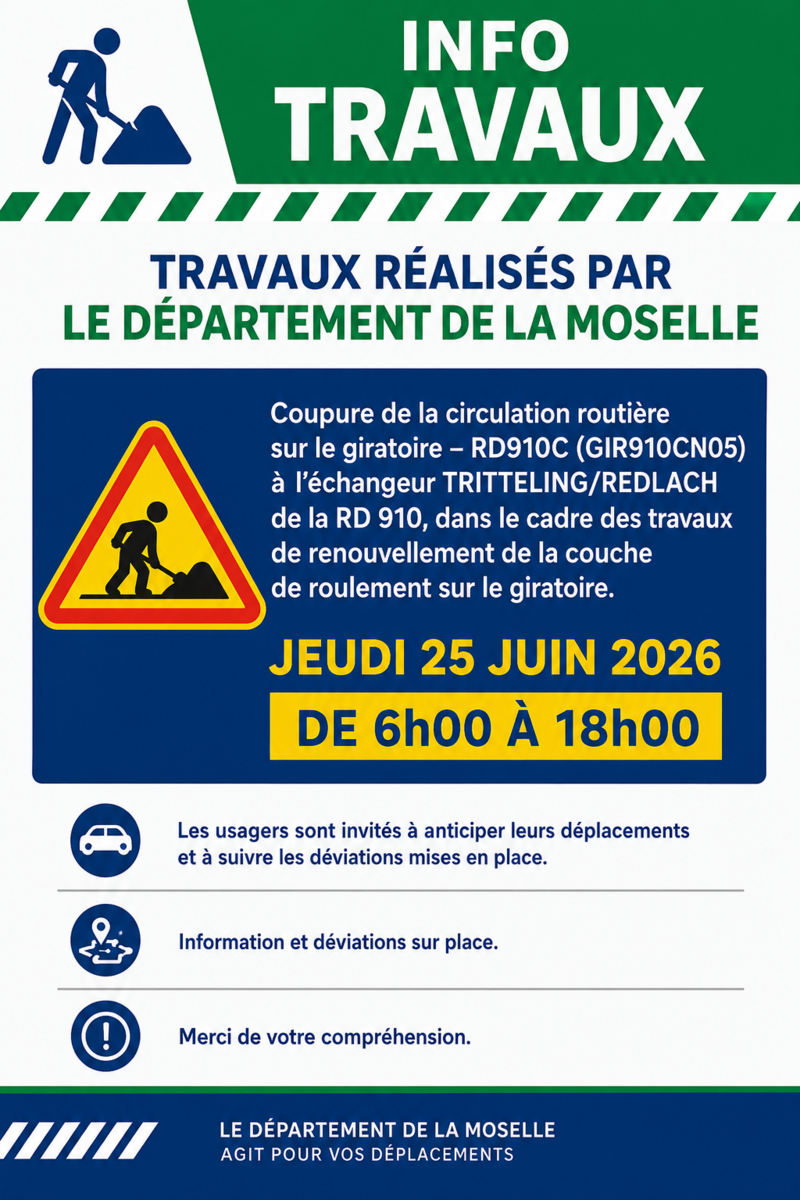 INFO
TRAVAUX

TRAVAUX RÉALISÉS PAR
LE DÉPARTEMENT DE LA MOSELLE

Coupure de la circulation routière sur le giratoire – RD910C (GIR910CN05) à l'échangeur TRITTELING/REDLACH de la RD 910, dans le cadre des travaux de renouvellement de la couche de roulement sur le giratoire.

JEUDI 25 JUIN 2026
DE 6h00 À 18h00

Les usagers sont invités à anticiper leurs déplacements et à suivre les déviations mises en place.

Information et déviations sur place.

Merci de votre compréhension.

LE DÉPARTEMENT DE LA MOSELLE
AGIT POUR VOS DÉPLACEMENTS